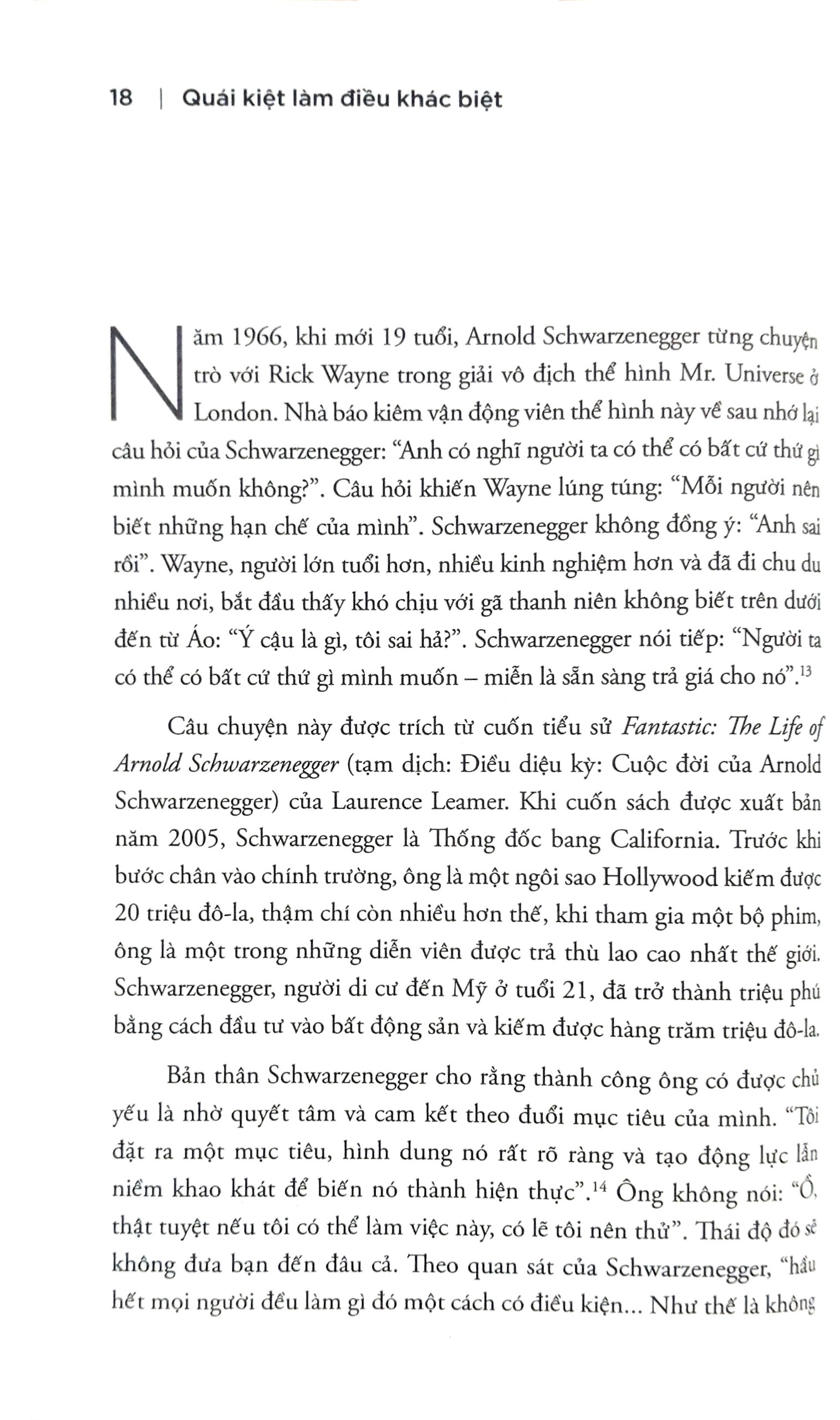 18 | Quái kiệt làm điều khác biệt

Năm 1966, khi mới 19 tuổi, Arnold Schwarzenegger từng chuyện trò với Rick Wayne trong giải vô địch thể hình Mr. Universe ở London. Nhà báo kiêm vận động viên thể hình này về sau nhớ lại câu hỏi của Schwarzenegger: "Anh có nghĩ người ta có thể có bất cứ thứ gì mình muốn không?". Câu hỏi khiến Wayne lúng túng: "Mỗi người nên biết những hạn chế của mình". Schwarzenegger không đồng ý: "Anh sai rồi". Wayne, người lớn tuổi hơn, nhiều kinh nghiệm hơn và đã đi chu du nhiều nơi, bắt đầu thấy khó chịu với gã thanh niên không biết trên dưới đến từ Áo: "Ý cậu là gì, tôi sai hả?". Schwarzenegger nói tiếp: "Người ta có thể có bất cứ thứ gì mình muốn – miễn là sẵn sàng trả giá cho nó".$^{13}$

Câu chuyện này được trích từ cuốn tiểu sử Fantastic: The Life of Arnold Schwarzenegger (tạm dịch: Điều diệu kỳ: Cuộc đời của Arnold Schwarzenegger) của Laurence Leamer. Khi cuốn sách được xuất bản năm 2005, Schwarzenegger là Thống đốc bang California. Trước khi bước chân vào chính trường, ông là một ngôi sao Hollywood kiếm được 20 triệu đô-la, thậm chí còn nhiều hơn thế, khi tham gia một bộ phim, ông là một trong những diễn viên được trả thù lao cao nhất thế giới. Schwarzenegger, người di cư đến Mỹ ở tuổi 21, đã trở thành triệu phú bằng cách đầu tư vào bất động sản và kiếm được hàng trăm triệu đô-la.

Bản thân Schwarzenegger cho rằng thành công ông có được chủ yếu là nhờ quyết tâm và cam kết theo đuổi mục tiêu của mình. "Tôi đặt ra một mục tiêu, hình dung nó rất rõ ràng và tạo động lực lẫn niềm khao khát để biến nó thành hiện thực".$^{14}$ Ông không nói: "Ồ, thật tuyệt nếu tôi có thể làm việc này, có lẽ tôi nên thử". Thái độ đó sẽ không đưa bạn đến đâu cả. Theo quan sát của Schwarzenegger, "hầu hết mọi người đều làm gì đó một cách có điều kiện... Như thế là không